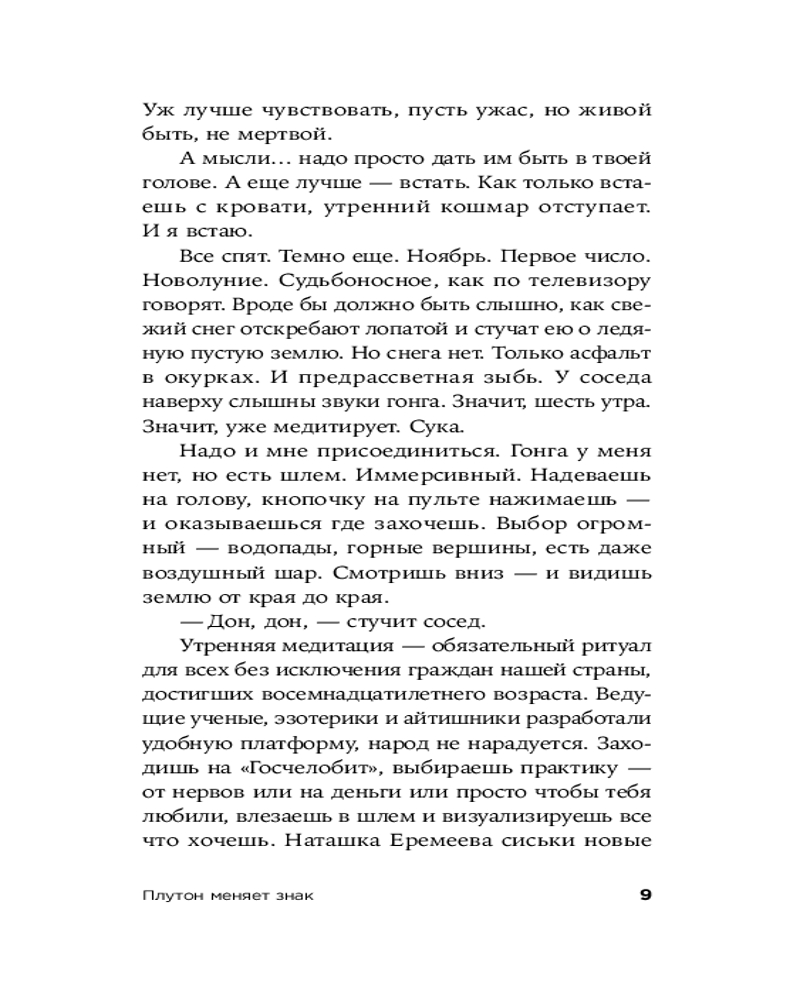 Уж лучше чувствовать, пусть ужас, но живой быть, не мертвой.

А мысли… надо просто дать им быть в твоей голове. А еще лучше — встать. Как только встаешь с кровати, утренний кошмар отступает. И я встаю.

Все спят. Темно еще. Ноябрь. Первое число. Новолуние. Судьбоносное, как по телевизору говорят. Вроде бы должно быть слышно, как свежий снег отскребают лопатой и стучат ею о ледяную пустую землю. Но снега нет. Только асфальт в окурках. И предрассветная зыбь. У соседа наверху слышны звуки гонга. Значит, шесть утра. Значит, уже медитирует. Сука.

Надо и мне присоединиться. Гонга у меня нет, но есть шлем. Иммерсивный. Надеваешь на голову, кнопочку на пульте нажимаешь — и оказываешься где захочешь. Выбор огромный — водопады, горные вершины, есть даже воздушный шар. Смотришь вниз — и видишь землю от края до края.

— Дон, дон, — стучит сосед.

Утренняя медитация — обязательный ритуал для всех без исключения граждан нашей страны, достигших восемнадцатилетнего возраста. Ведущие ученые, эзотерики и айтишники разработали удобную платформу, народ не нарадуется. Заходишь на «Госчелобит», выбираешь практику — от нервов или на деньги или просто чтобы тебя любили, влезаешь в шлем и визуализируешь все что хочешь. Наташка Еремеева сиськи новые

Плутон меняет знак 9